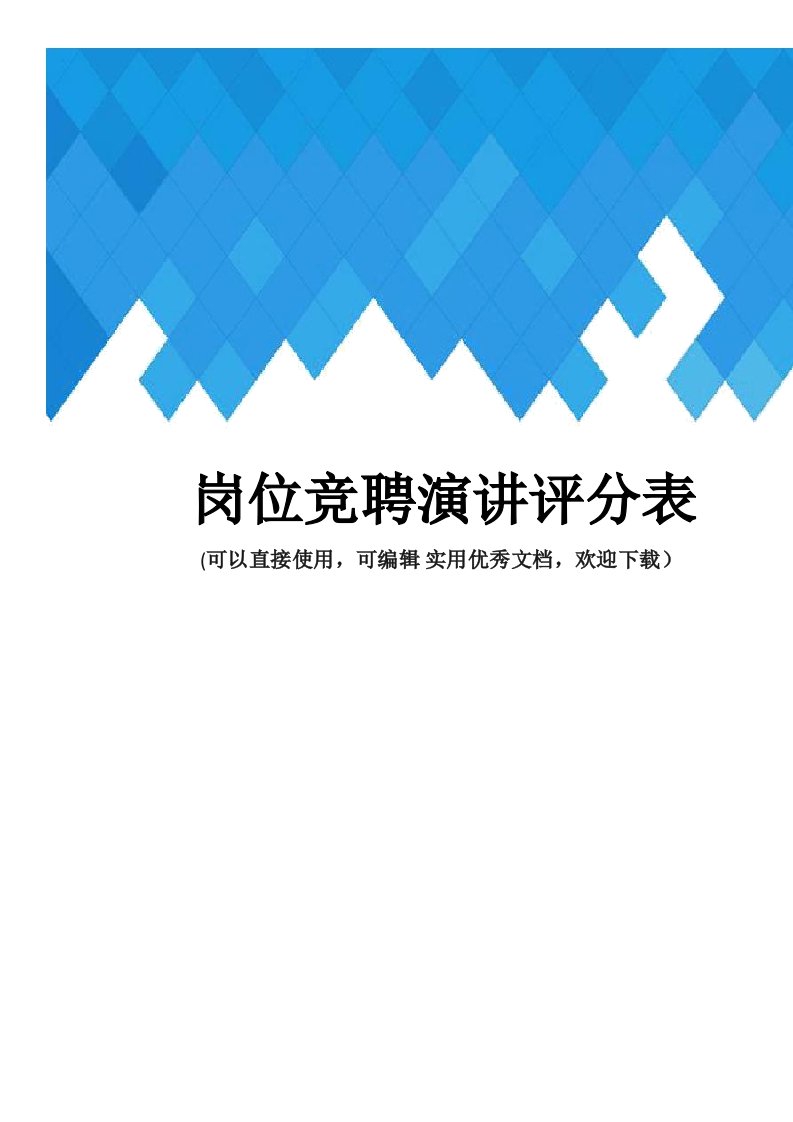 岗位竞聘演讲评分表

(可以直接使用，可编辑 实用优秀文档，欢迎下载）